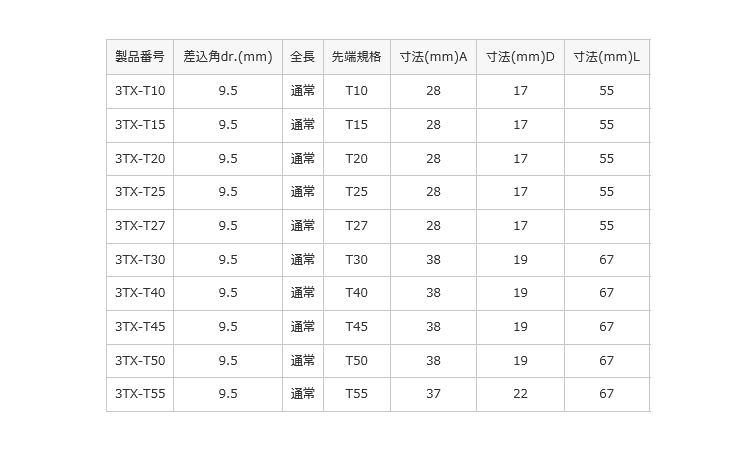 | 製品番号 | 差込角dr.(mm) | 全長 | 先端規格 | 寸法(mm)A | 寸法(mm)D | 寸法(mm)L |
|---|---|---|---|---|---|---|
| 3TX-T10 | 9.5 | 通常 | T10 | 28 | 17 | 55 |
| 3TX-T15 | 9.5 | 通常 | T15 | 28 | 17 | 55 |
| 3TX-T20 | 9.5 | 通常 | T20 | 28 | 17 | 55 |
| 3TX-T25 | 9.5 | 通常 | T25 | 28 | 17 | 55 |
| 3TX-T27 | 9.5 | 通常 | T27 | 28 | 17 | 55 |
| 3TX-T30 | 9.5 | 通常 | T30 | 38 | 19 | 67 |
| 3TX-T40 | 9.5 | 通常 | T40 | 38 | 19 | 67 |
| 3TX-T45 | 9.5 | 通常 | T45 | 38 | 19 | 67 |
| 3TX-T50 | 9.5 | 通常 | T50 | 38 | 19 | 67 |
| 3TX-T55 | 9.5 | 通常 | T55 | 37 | 22 | 67 |